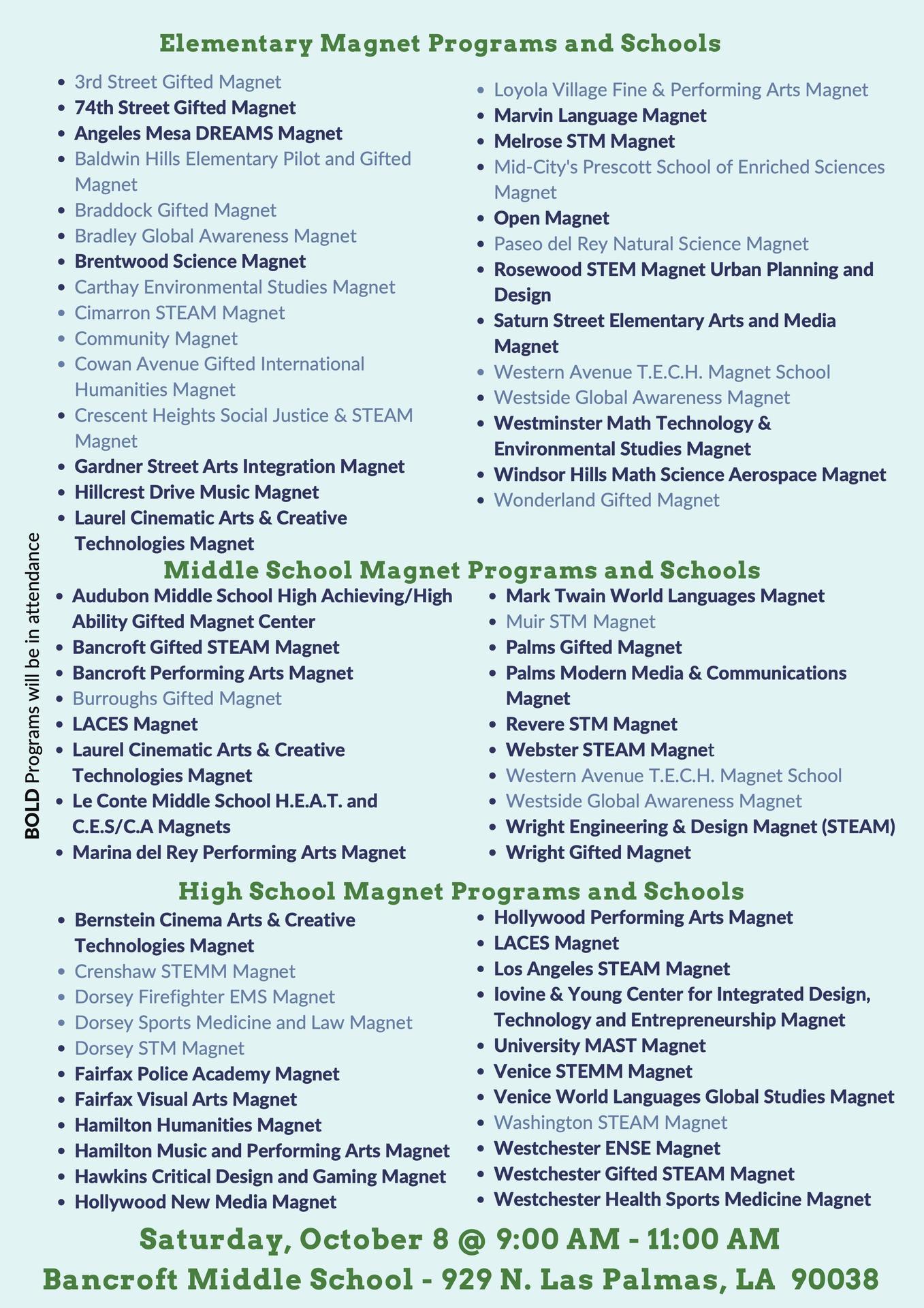 Elementary Magnet Programs and Schools

- 3rd Street Gifted Magnet
- 74th Street Gifted Magnet
- Angeles Mesa DREAMS Magnet
- Baldwin Hills Elementary Pilot and Gifted Magnet
- Braddock Gifted Magnet
- Bradley Global Awareness Magnet
- Brentwood Science Magnet
- Carthay Environmental Studies Magnet
- Cimarron STEAM Magnet
- Community Magnet
- Cowan Avenue Gifted International Humanities Magnet
- Crescent Heights Social Justice & STEAM Magnet
- Gardner Street Arts Integration Magnet
- Hillcrest Drive Music Magnet
- Laurel Cinematic Arts & Creative Technologies Magnet

- Loyola Village Fine & Performing Arts Magnet
- Marvin Language Magnet
- Melrose STM Magnet
- Mid-City's Prescott School of Enriched Sciences Magnet
- Open Magnet
- Paseo del Rey Natural Science Magnet
- Rosewood STEM Magnet Urban Planning and Design
- Saturn Street Elementary Arts and Media Magnet
- Western Avenue T.E.C.H. Magnet School
- Westside Global Awareness Magnet
- Westminster Math Technology & Environmental Studies Magnet
- Windsor Hills Math Science Aerospace Magnet
- Wonderland Gifted Magnet

BOLD Programs will be in attendance

Middle School Magnet Programs and Schools

- Audubon Middle School High Achieving/High Ability Gifted Magnet Center
- Bancroft Gifted STEAM Magnet
- Bancroft Performing Arts Magnet
- Burroughs Gifted Magnet
- LACES Magnet
- Laurel Cinematic Arts & Creative Technologies Magnet
- Le Conte Middle School H.E.A.T. and C.E.S/C.A Magnets
- Marina del Rey Performing Arts Magnet

- Mark Twain World Languages Magnet
- Muir STM Magnet
- Palms Gifted Magnet
- Palms Modern Media & Communications Magnet
- Revere STM Magnet
- Webster STEAM Magnet
- Western Avenue T.E.C.H. Magnet School
- Westside Global Awareness Magnet
- Wright Engineering & Design Magnet (STEAM)
- Wright Gifted Magnet

High School Magnet Programs and Schools

- Bernstein Cinema Arts & Creative Technologies Magnet
- Crenshaw STEMM Magnet
- Dorsey Firefighter EMS Magnet
- Dorsey Sports Medicine and Law Magnet
- Dorsey STM Magnet
- Fairfax Police Academy Magnet
- Fairfax Visual Arts Magnet
- Hamilton Humanities Magnet
- Hamilton Music and Performing Arts Magnet
- Hawkins Critical Design and Gaming Magnet
- Hollywood New Media Magnet

- Hollywood Performing Arts Magnet
- LACES Magnet
- Los Angeles STEAM Magnet
- Iovine & Young Center for Integrated Design, Technology and Entrepreneurship Magnet
- University MAST Magnet
- Venice STEMM Magnet
- Venice World Languages Global Studies Magnet
- Washington STEAM Magnet
- Westchester ENSE Magnet
- Westchester Gifted STEAM Magnet
- Westchester Health Sports Medicine Magnet

Saturday, October 8 @ 9:00 AM - 11:00 AM
Bancroft Middle School - 929 N. Las Palmas, LA 90038